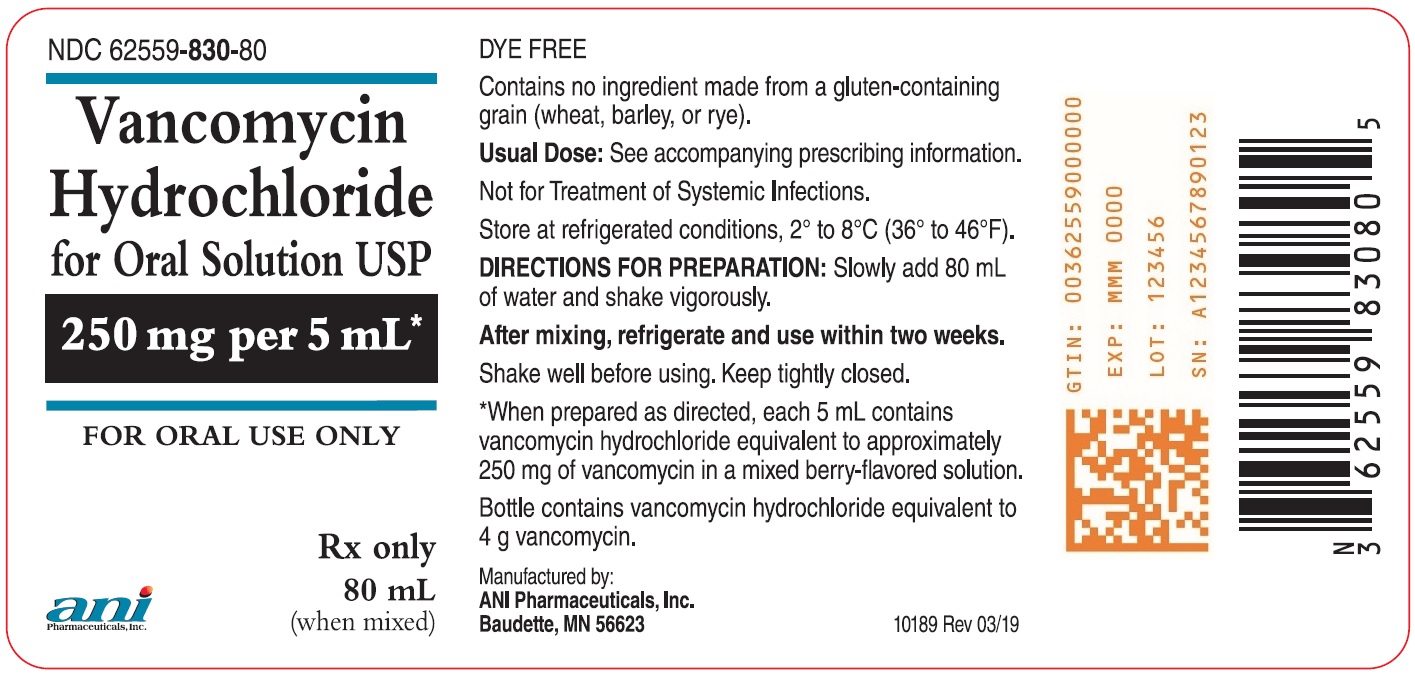 NDC 62559-830-80

Vancomycin Hydrochloride for Oral Solution USP

250 mg per 5 mL*

FOR ORAL USE ONLY

Rx only
80 mL
(when mixed)

ani
Pharmaceuticals, Inc.

DYE FREE

Contains no ingredient made from a gluten-containing grain (wheat, barley, or rye).

Usual Dose: See accompanying prescribing information.

Not for Treatment of Systemic Infections.

Store at refrigerated conditions, 2° to 8°C (36° to 46°F).

DIRECTIONS FOR PREPARATION: Slowly add 80 mL of water and shake vigorously.

After mixing, refrigerate and use within two weeks.

Shake well before using. Keep tightly closed.

*When prepared as directed, each 5 mL contains vancomycin hydrochloride equivalent to approximately 250 mg of vancomycin in a mixed berry-flavored solution.

Bottle contains vancomycin hydrochloride equivalent to 4 g vancomycin.

Manufactured by:
ANI Pharmaceuticals, Inc.
Baudette, MN 56623

10189 Rev 03/19

GTIN: 00362559000000
EXP: MMM 0000
LOT: 123456
SN: A1234567890123

N
3 62559 83080 5